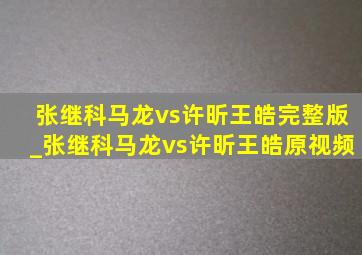 张继科马龙vs许昕王皓完整版_张继科马龙vs许昕王皓原视频